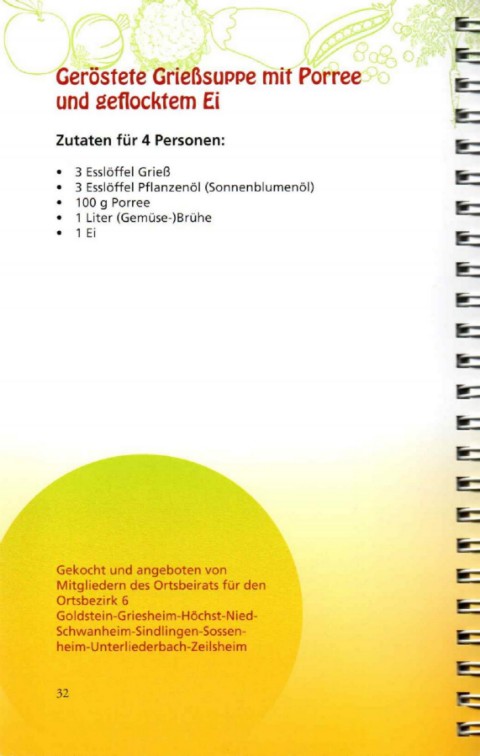 Geröstete Grießsuppe mit Porree und geflocktem Ei

Zutaten für 4 Personen:

• 3 Esslöffel Grieß
• 3 Esslöffel Pflanzenöl (Sonnenblumenöl)
• 100 g Porree
• 1 Liter (Gemüse-)Brühe
• 1 Ei

Gekocht und angeboten von Mitgliedern des Ortsbeirats für den Ortsbezirk 6 Goldstein-Griesheim-Höchst-Nied-Schwanheim-Sindlingen-Sossenheim-Unterliederbach-Zeilsheim

32